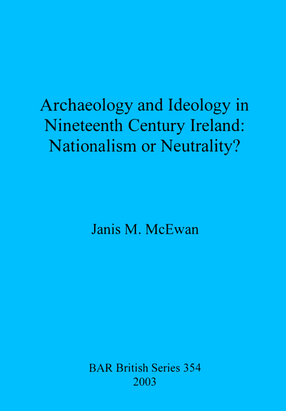 Archaeology and Ideology in Nineteenth Century Ireland: Nationalism or Neutrality?

Janis M. McEwan

BAR British Series 354
2003